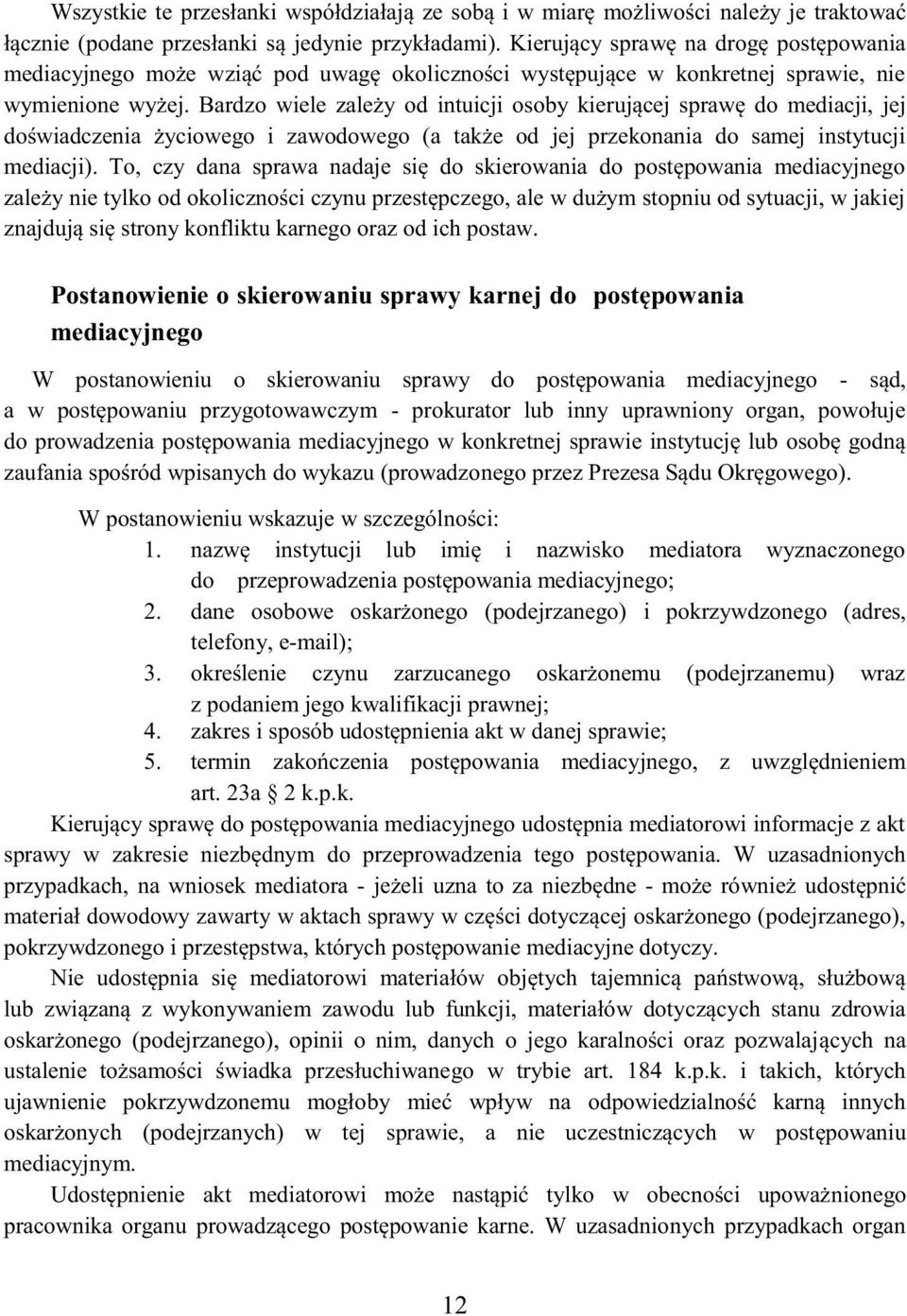 Wszystkie te przesłanki współdziałają ze sobą i w miarę możliwości należy je traktować łącznie (podane przesłanki są jedynie przykładami). Kierujący sprawę na drogę postępowania mediacyjnego może wziąć pod uwagę okoliczności występujące w konkretnej sprawie, nie wymienione wyżej. Bardzo wiele zależy od intuicji osoby kierującej sprawę do mediacji, jej doświadczenia życiowego i zawodowego (a także od jej przekonania do samej instytucji mediacji). To, czy dana sprawa nadaje się do skierowania do postępowania mediacyjnego zależy nie tylko od okoliczności czynu przestępczego, ale w dużym stopniu od sytuacji, w jakiej znajdują się strony konfliktu karnego oraz od ich postaw.

Postanowienie o skierowaniu sprawy karnej do postępowania mediacyjnego

W postanowieniu o skierowaniu sprawy do postępowania mediacyjnego - sąd, a w postępowaniu przygotowawczym - prokurator lub inny uprawniony organ, powołuje do prowadzenia postępowania mediacyjnego w konkretnej sprawie instytucję lub osobę godną zaufania spośród wpisanych do wykazu (prowadzonego przez Prezesa Sądu Okręgowego).

W postanowieniu wskazuje w szczególności:
1. nazwę instytucji lub imię i nazwisko mediatora wyznaczonego do przeprowadzenia postępowania mediacyjnego;
2. dane osobowe oskarżonego (podejrzanego) i pokrzywdzonego (adres, telefony, e-mail);
3. określenie czynu zarzucanego oskarżonemu (podejrzanemu) wraz z podaniem jego kwalifikacji prawnej;
4. zakres i sposób udostępnienia akt w danej sprawie;
5. termin zakończenia postępowania mediacyjnego, z uwzględnieniem art. 23a § 2 k.p.k.
Kierujący sprawę do postępowania mediacyjnego udostępnia mediatorowi informacje z akt sprawy w zakresie niezbędnym do przeprowadzenia tego postępowania. W uzasadnionych przypadkach, na wniosek mediatora - jeżeli uzna to za niezbędne - może również udostępnić materiał dowodowy zawarty w aktach sprawy w części dotyczącej oskarżonego (podejrzanego), pokrzywdzonego i przestępstwa, których postępowanie mediacyjne dotyczy.

Nie udostępnia się mediatorowi materiałów objętych tajemnicą państwową, służbową lub związaną z wykonywaniem zawodu lub funkcji, materiałów dotyczących stanu zdrowia oskarżonego (podejrzanego), opinii o nim, danych o jego karalności oraz pozwalających na ustalenie tożsamości świadka przesłuchiwanego w trybie art. 184 k.p.k. i takich, których ujawnienie pokrzywdzonemu mogłoby mieć wpływ na odpowiedzialność karną innych oskarżonych (podejrzanych) w tej sprawie, a nie uczestniczących w postępowaniu mediacyjnym.

Udostępnienie akt mediatorowi może nastąpić tylko w obecności upoważnionego pracownika organu prowadzącego postępowanie karne. W uzasadnionych przypadkach organ

12